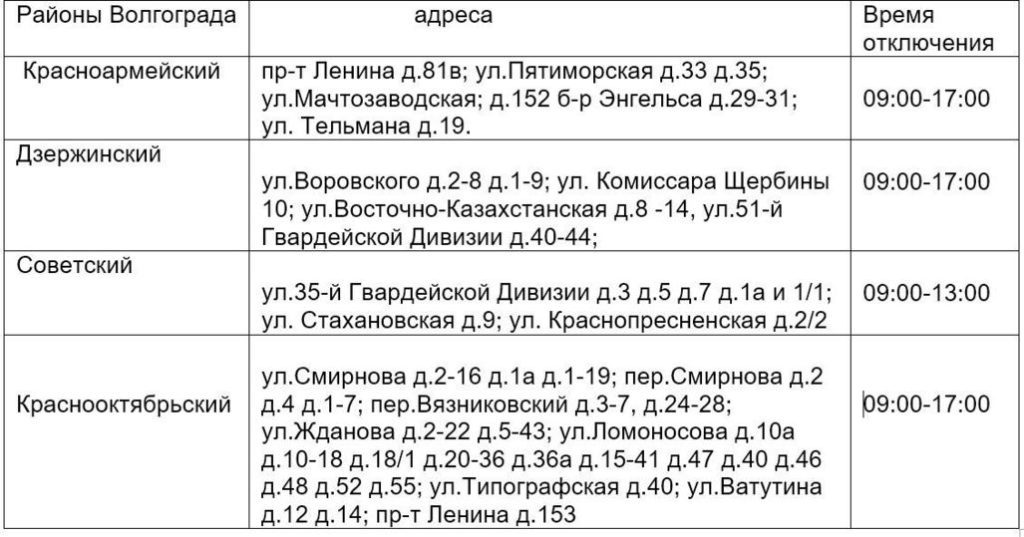 | Районы Волгограда | адреса | Время отключения |
|---|---|---|
| Красноармейский | пр-т Ленина д.81в; ул.Пятиморская д.33 д.35; ул.Мачтозаводская; д.152 б-р Энгельса д.29-31; ул. Тельмана д.19. | 09:00-17:00 |
| Дзержинский | ул.Воровского д.2-8 д.1-9; ул. Комиссара Щербины 10; ул.Восточно-Казахстанская д.8 -14, ул.51-й Гвардейской Дивизии д.40-44; | 09:00-17:00 |
| Советский | ул.35-й Гвардейской Дивизии д.3 д.5 д.7 д.1а и 1/1; ул. Стахановская д.9; ул. Краснопресненская д.2/2 | 09:00-13:00 |
| Краснооктябрьский | ул.Смирнова д.2-16 д.1а д.1-19; пер.Смирнова д.2 д.4 д.1-7; пер.Вязниковский д.3-7, д.24-28; ул.Жданова д.2-22 д.5-43; ул.Ломоносова д.10а д.10-18 д.18/1 д.20-36 д.36а д.15-41 д.47 д.40 д.46 д.48 д.52 д.55; ул.Типографская д.40; ул.Ватутина д.12 д.14; пр-т Ленина д.153 | 09:00-17:00 |